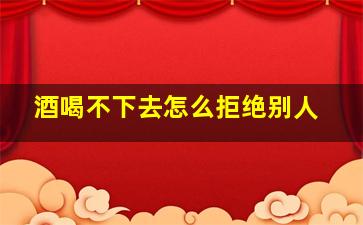 酒喝不下去怎么拒绝别人